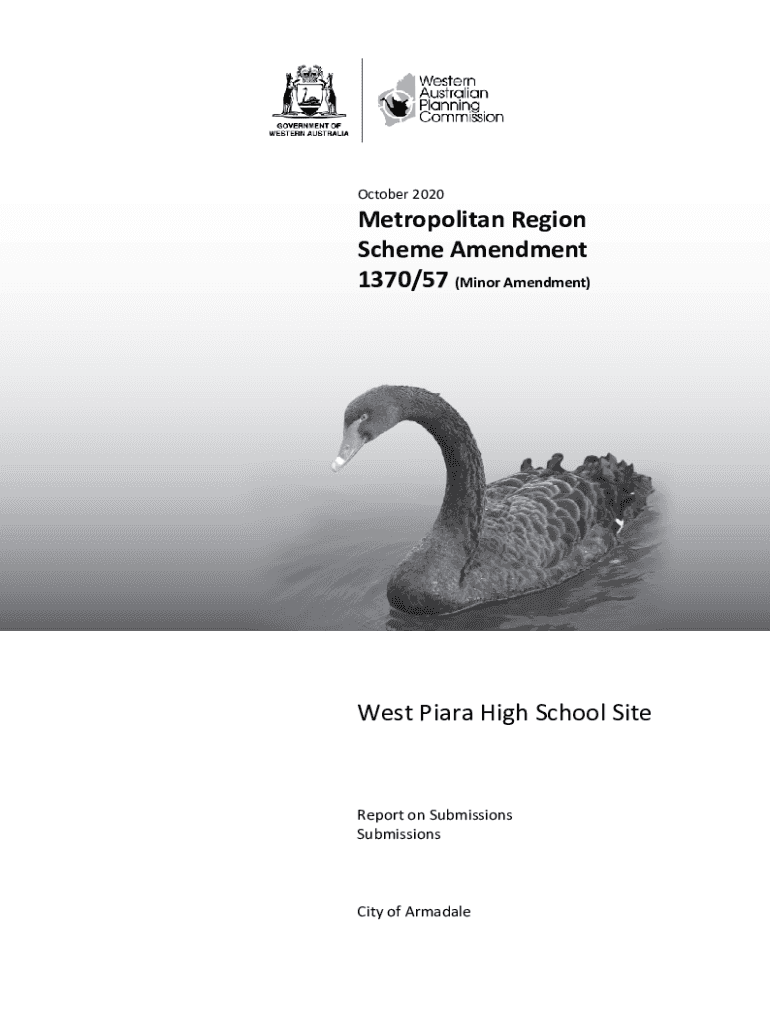 GOVERNMENT OF WESTERN AUSTRALIA

Western Australian Planning Commission

October 2020

Metropolitan Region Scheme Amendment 1370/57 (Minor Amendment)

West Piara High School Site

Report on Submissions
Submissions

City of Armadale